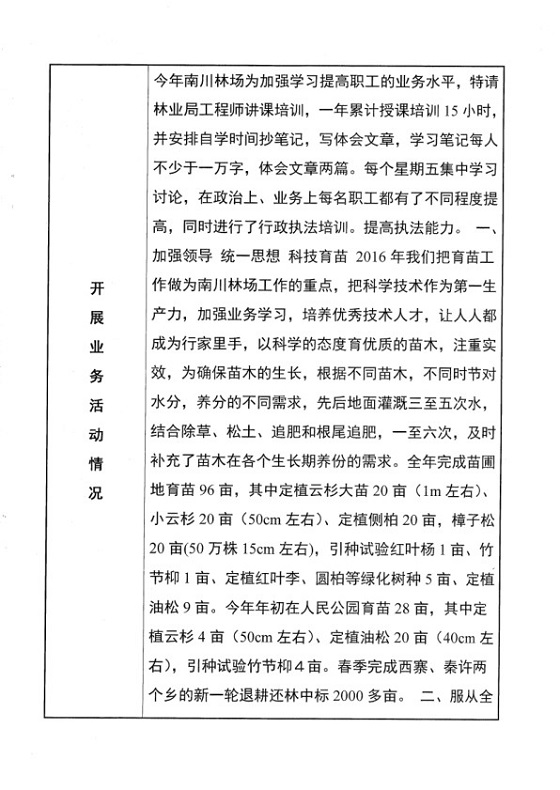 | 开展业务活动情况 | 今年南川林场为加强学习提高职工的业务水平，特请林业局工程师讲课培训，一年累计授课培训 15 小时，并安排自学时间抄笔记，写体会文章，学习笔记每人不少于一万字，体会文章两篇。每个星期五集中学习讨论，在政治上、业务上每名职工都有了不同程度提高，同时进行了行政执法培训。提高执法能力。 一、加强领导 统一思想 科技育苗 2016 年我们把育苗工作做为南川林场工作的重点，把科学技术作为第一生产力，加强业务学习，培养优秀技术人才，让人人都成为行家里手，以科学的态度育优质的苗木，注重实效，为确保苗木的生长，根据不同苗木，不同时节对水分，养分的不同需求，先后地面灌溉三至五次水，结合除草、松土、追肥和根尾追肥，一至六次，及时补充了苗木在各个生长期养份的需求。全年完成苗圃地育苗 96 亩，其中定植云杉大苗 20 亩（1m 左右）、小云杉 20 亩（50cm 左右）、定植侧柏 20 亩，樟子松 20 亩(50 万株 15cm 左右)，引种试验红叶杨 1 亩、竹节柳 1 亩、定植红叶李、圆柏等绿化树种 5 亩、定植油松 9 亩。今年年初在人民公园育苗 28 亩，其中定植云杉 4 亩（50cm 左右）、定植油松 20 亩（40cm 左右），引种试验竹节柳 4 亩。春季完成西寨、秦许两个乡的新一轮退耕还林中标 2000 多亩。 二、服从全 |